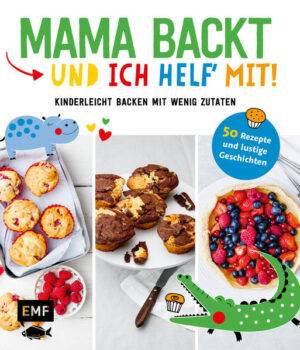 MAMA BACKT
UND ICH HELF' MIT!

KINDERLEICHT BACKEN MIT WENIG ZUTATEN

50 Rezepte und lustige Geschichten

EMF